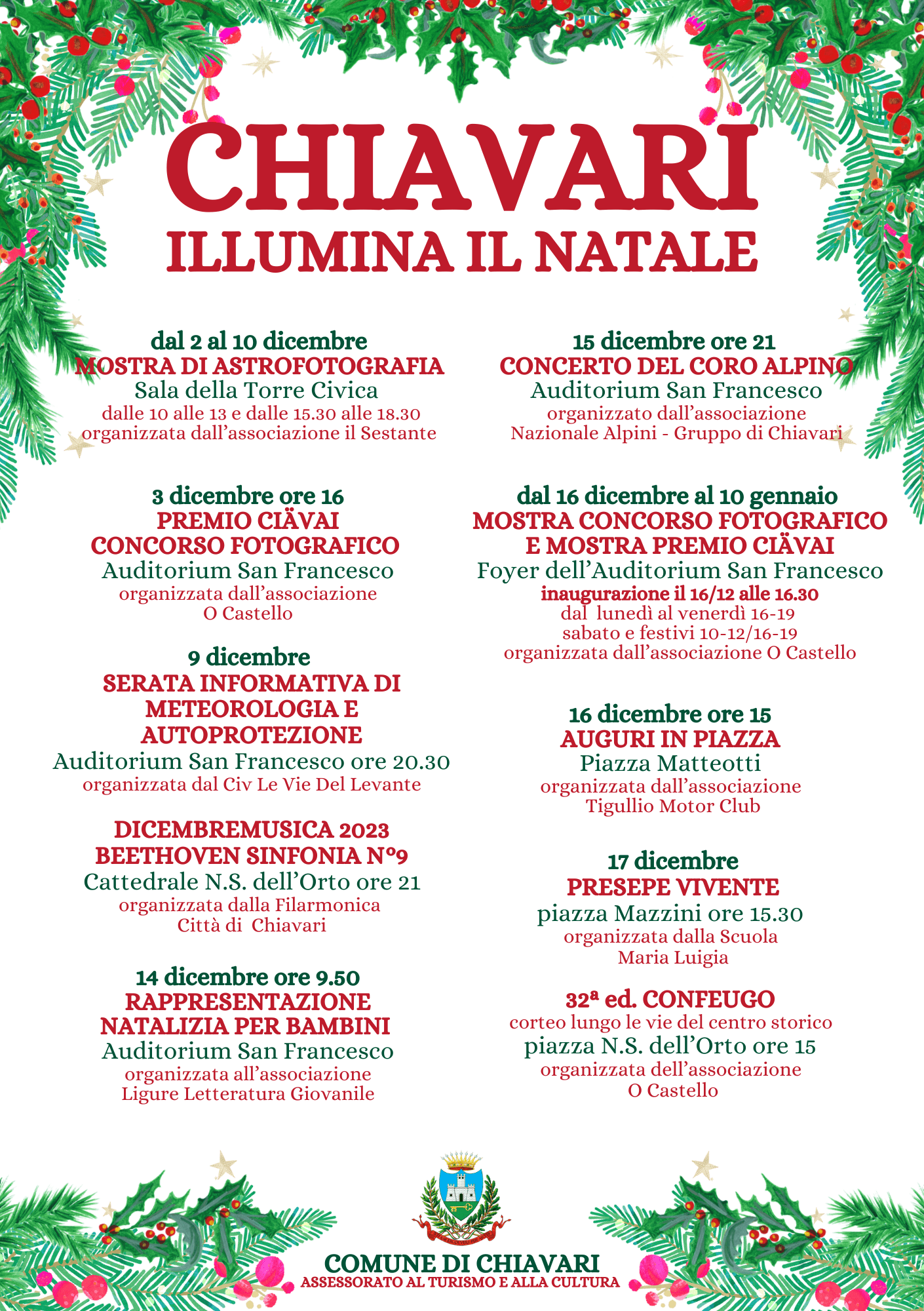 CHIAVARI
ILLUMINA IL NATALE

dal 2 al 10 dicembre
MOSTRA DI ASTROFOTOGRAFIA
Sala della Torre Civica
dalle 10 alle 13 e dalle 15.30 alle 18.30
organizzata dall'associazione il Sestante

3 dicembre ore 16
PREMIO CIÄVAI
CONCORSO FOTOGRAFICO
Auditorium San Francesco
organizzata dall'associazione
O Castello

9 dicembre
SERATA INFORMATIVA DI METEOROLOGIA E AUTOPROTEZIONE
Auditorium San Francesco ore 20.30
organizzata dal Civ Le Vie Del Levante

DICEMBREMUSICA 2023
BEETHOVEN SINFONIA N°9
Cattedrale N.S. dell'Orto ore 21
organizzata dalla Filarmonica
Città di Chiavari

14 dicembre ore 9.50
RAPPRESENTAZIONE NATALIZIA PER BAMBINI
Auditorium San Francesco
organizzata all'associazione
Ligure Letteratura Giovanile

15 dicembre ore 21
CONCERTO DEL CORO ALPINO
Auditorium San Francesco
organizzato dall'associazione
Nazionale Alpini - Gruppo di Chiavari

dal 16 dicembre al 10 gennaio
MOSTRA CONCORSO FOTOGRAFICO
E MOSTRA PREMIO CIÄVAI
Foyer dell'Auditorium San Francesco
inaugurazione il 16/12 alle 16.30
dal lunedì al venerdì 16-19
sabato e festivi 10-12/16-19
organizzata dall'associazione O Castello

16 dicembre ore 15
AUGURI IN PIAZZA
Piazza Matteotti
organizzata dall'associazione
Tigullio Motor Club

17 dicembre
PRESEPE VIVENTE
piazza Mazzini ore 15.30
organizzata dalla Scuola
Maria Luigia

32ª ed. CONFEUGO
corteo lungo le vie del centro storico
piazza N.S. dell'Orto ore 15
organizzata dell'associazione
O Castello

COMUNE DI CHIAVARI
ASSESSORATO AL TURISMO E ALLA CULTURA